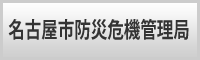 名古屋市防災危機管理局